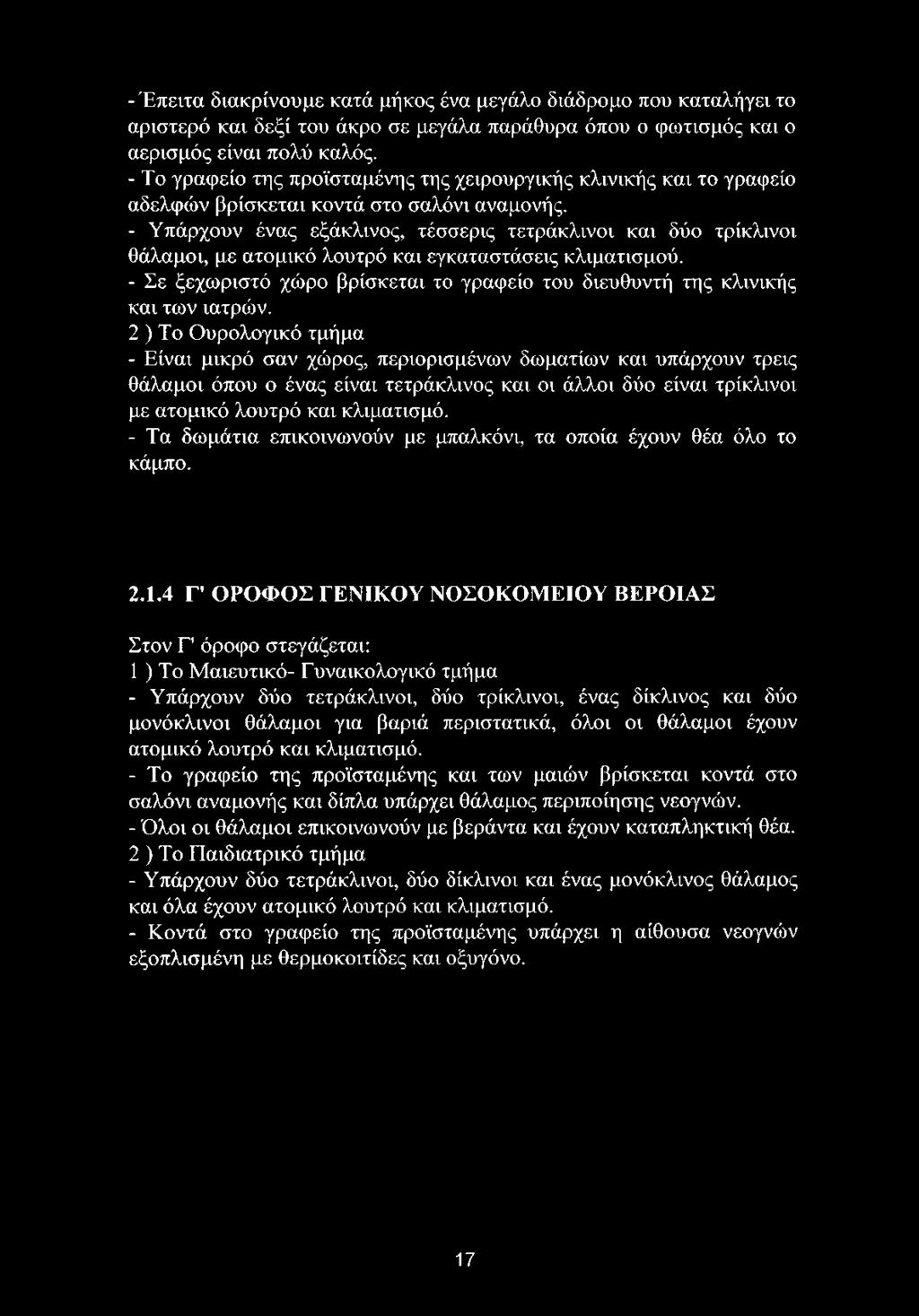 - Έπειτα διακρίνουμε κατά μήκος ένα μεγάλο διάδρομο που καταλήγει το αριστερό και δεξί του άκρο σε μεγάλα παράθυρα όπου ο φωτισμός και ο αερισμός είναι πολύ καλός.
- Το γραφείο της προϊσταμένης της χειρουργικής κλινικής και το γραφείο αδελφών βρίσκεται κοντά στο σαλόνι αναμονής.
- Υπάρχουν ένας εξάκλινος, τέσσερις τετράκλινοι και δύο τρίκλινοι θάλαμοι, με ατομικό λουτρό και εγκαταστάσεις κλιματισμού.
- Σε ξεχωριστό χώρο βρίσκεται το γραφείο του διευθυντή της κλινικής και των ιατρών.
2 ) Το Ουρολογικό τμήμα
- Είναι μικρό σαν χώρος, περιορισμένων δωματίων και υπάρχουν τρεις θάλαμοι όπου ο ένας είναι τετράκλινος και οι άλλοι δύο είναι τρίκλινοι με ατομικό λουτρό και κλιματισμό.
- Τα δωμάτια επικοινωνούν με μπαλκόνι, τα οποία έχουν θέα όλο το κάμπο.

2.1.4 Γ' ΟΡΟΦΟΣ ΓΕΝΙΚΟΥ ΝΟΣΟΚΟΜΕΙΟΥ ΒΕΡΟΙΑΣ

Στον Γ' όροφο στεγάζεται:
1 ) Το Μαιευτικό- Γυναικολογικό τμήμα
- Υπάρχουν δύο τετράκλινοι, δύο τρίκλινοι, ένας δίκλινος και δύο μονόκλινοι θάλαμοι για βαριά περιστατικά, όλοι οι θάλαμοι έχουν ατομικό λουτρό και κλιματισμό.
- Το γραφείο της προϊσταμένης και των μαιών βρίσκεται κοντά στο σαλόνι αναμονής και δίπλα υπάρχει θάλαμος περιποίησης νεογνών.
- Όλοι οι θάλαμοι επικοινωνούν με βεράντα και έχουν καταπληκτική θέα.
2 ) Το Παιδιατρικό τμήμα
- Υπάρχουν δύο τετράκλινοι, δύο δίκλινοι και ένας μονόκλινος θάλαμος και όλα έχουν ατομικό λουτρό και κλιματισμό.
- Κοντά στο γραφείο της προϊσταμένης υπάρχει η αίθουσα νεογνών εξοπλισμένη με θερμοκοιτίδες και οξυγόνο.

17